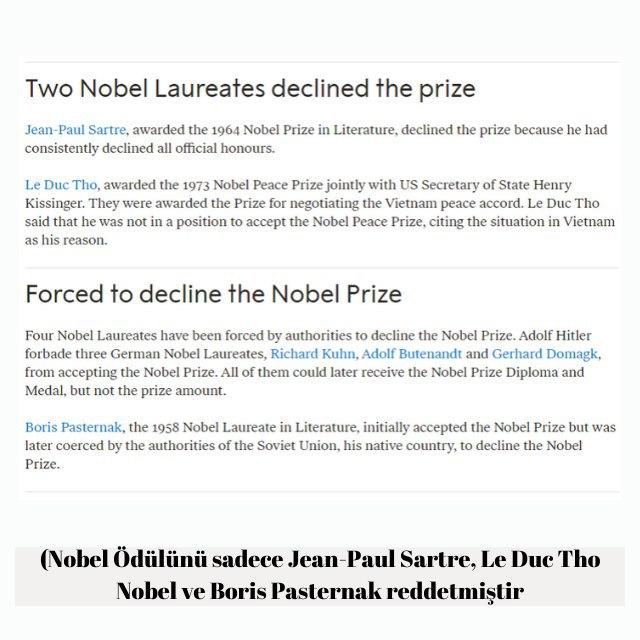 Two Nobel Laureates declined the prize

Jean-Paul Sartre, awarded the 1964 Nobel Prize in Literature, declined the prize because he had consistently declined all official honours.

Le Duc Tho, awarded the 1973 Nobel Peace Prize jointly with US Secretary of State Henry Kissinger. They were awarded the Prize for negotiating the Vietnam peace accord. Le Duc Tho said that he was not in a position to accept the Nobel Peace Prize, citing the situation in Vietnam as his reason.

Forced to decline the Nobel Prize

Four Nobel Laureates have been forced by authorities to decline the Nobel Prize. Adolf Hitler forbade three German Nobel Laureates, Richard Kuhn, Adolf Butenandt and Gerhard Domagk, from accepting the Nobel Prize. All of them could later receive the Nobel Prize Diploma and Medal, but not the prize amount.

Boris Pasternak, the 1958 Nobel Laureate in Literature, initially accepted the Nobel Prize but was later coerced by the authorities of the Soviet Union, his native country, to decline the Nobel Prize.

(Nobel Ödülünü sadece Jean-Paul Sartre, Le Duc Tho Nobel ve Boris Pasternak reddetmiştir